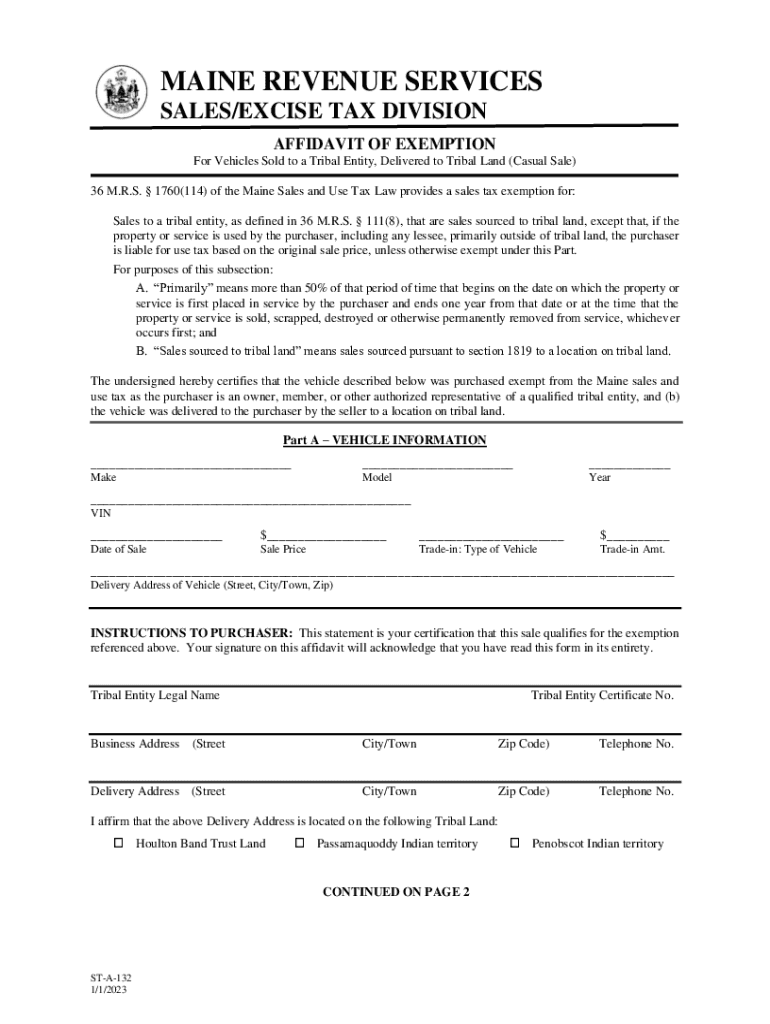 MAINE REVENUE SERVICES
SALES/EXCISE TAX DIVISION

AFFIDAVIT OF EXEMPTION
For Vehicles Sold to a Tribal Entity, Delivered to Tribal Land (Casual Sale)

36 M.R.S. § 1760(114) of the Maine Sales and Use Tax Law provides a sales tax exemption for:

Sales to a tribal entity, as defined in 36 M.R.S. § 111(8), that are sales sourced to tribal land, except that, if the property or service is used by the purchaser, including any lessee, primarily outside of tribal land, the purchaser is liable for use tax based on the original sale price, unless otherwise exempt under this Part.

For purposes of this subsection:

A. "Primarily" means more than 50% of that period of time that begins on the date on which the property or service is first placed in service by the purchaser and ends one year from that date or at the time that the property or service is sold, scrapped, destroyed or otherwise permanently removed from service, whichever occurs first; and

B. "Sales sourced to tribal land" means sales sourced pursuant to section 1819 to a location on tribal land.

The undersigned hereby certifies that the vehicle described below was purchased exempt from the Maine sales and use tax as the purchaser is an owner, member, or other authorized representative of a qualified tribal entity, and (b) the vehicle was delivered to the purchaser by the seller to a location on tribal land.

Part A – VEHICLE INFORMATION

Make Model Year

VIN

Date of Sale $ Sale Price Trade-in: Type of Vehicle $ Trade-in Amt.

Delivery Address of Vehicle (Street, City/Town, Zip)

INSTRUCTIONS TO PURCHASER: This statement is your certification that this sale qualifies for the exemption referenced above. Your signature on this affidavit will acknowledge that you have read this form in its entirety.

Tribal Entity Legal Name Tribal Entity Certificate No.

Business Address (Street City/Town Zip Code) Telephone No.

Delivery Address (Street City/Town Zip Code) Telephone No.

I affirm that the above Delivery Address is located on the following Tribal Land:

☐ Houlton Band Trust Land ☐ Passamaquoddy Indian territory ☐ Penobscot Indian territory

CONTINUED ON PAGE 2

ST-A-132
1/1/2023